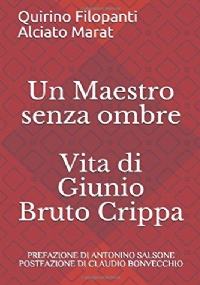 Quirino Filopanti
Alciato Marat

Un Maestro senza ombre

Vita di Giunio Bruto Crippa

PREFAZIONE DI ANTONINO SALSONE
POSTFAZIONE DI CLAUDIO BONVECCHIO